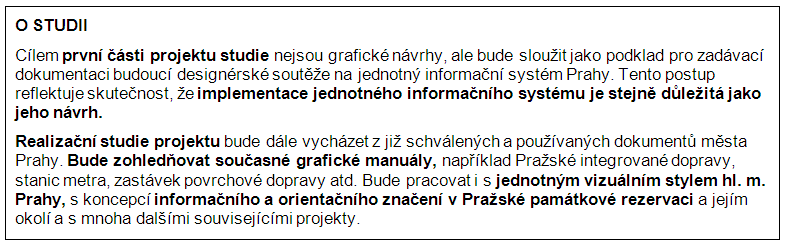 O STUDII

Cílem první části projektu studie nejsou grafické návrhy, ale bude sloužit jako podklad pro zadávací dokumentaci budoucí designérské soutěže na jednotný informační systém Prahy. Tento postup reflektuje skutečnost, že implementace jednotného informačního systému je stejně důležitá jako jeho návrh.

Realizační studie projektu bude dále vycházet z již schválených a používaných dokumentů města Prahy. Bude zohledňovat současné grafické manuály, například Pražské integrované dopravy, stanic metra, zastávek povrchové dopravy atd. Bude pracovat i s jednotným vizuálním stylem hl. m. Prahy, s koncepcí informačního a orientačního značení v Pražské památkové rezervaci a jejím okolí a s mnoha dalšími souvisejícími projekty.